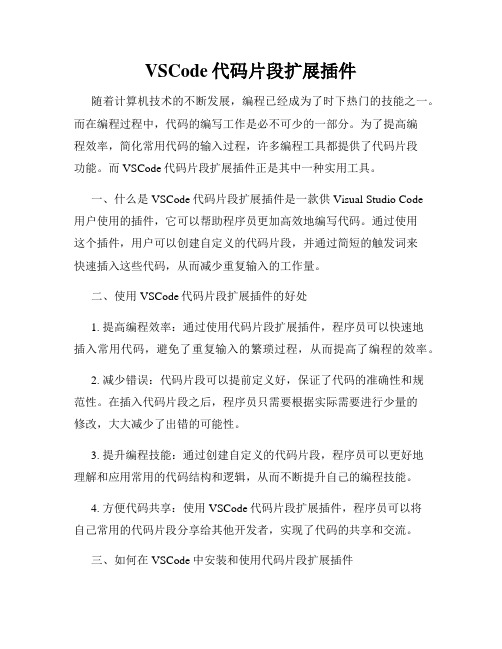 VSCode 代码片段扩展插件

随着计算机技术的不断发展，编程已经成为了时下热门的技能之一。而在编程过程中，代码的编写工作是必不可少的一部分。为了提高编程效率，简化常用代码的输入过程，许多编程工具都提供了代码片段功能。而 VSCode 代码片段扩展插件正是其中一种实用工具。

一、什么是 VSCode 代码片段扩展插件是一款供 Visual Studio Code 用户使用的插件，它可以帮助程序员更加高效地编写代码。通过使用这个插件，用户可以创建自定义的代码片段，并通过简短的触发词来快速插入这些代码，从而减少重复输入的工作量。

二、使用 VSCode 代码片段扩展插件的好处

1. 提高编程效率：通过使用代码片段扩展插件，程序员可以快速地插入常用代码，避免了重复输入的繁琐过程，从而提高了编程的效率。

2. 减少错误：代码片段可以提前定义好，保证了代码的准确性和规范性。在插入代码片段之后，程序员只需要根据实际需要进行少量的修改，大大减少了出错的可能性。

3. 提升编程技能：通过创建自定义的代码片段，程序员可以更好地理解和应用常用的代码结构和逻辑，从而不断提升自己的编程技能。

4. 方便代码共享：使用 VSCode 代码片段扩展插件，程序员可以将自己常用的代码片段分享给其他开发者，实现了代码的共享和交流。

三、如何在 VSCode 中安装和使用代码片段扩展插件